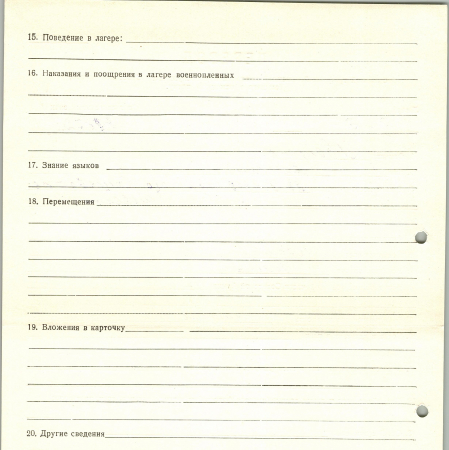 15. Поведение в лагере:

16. Наказания и поощрения в лагере военнопленных

17. Знание языков

18. Перемещения

19. Вложения в карточку

20. Другие сведения